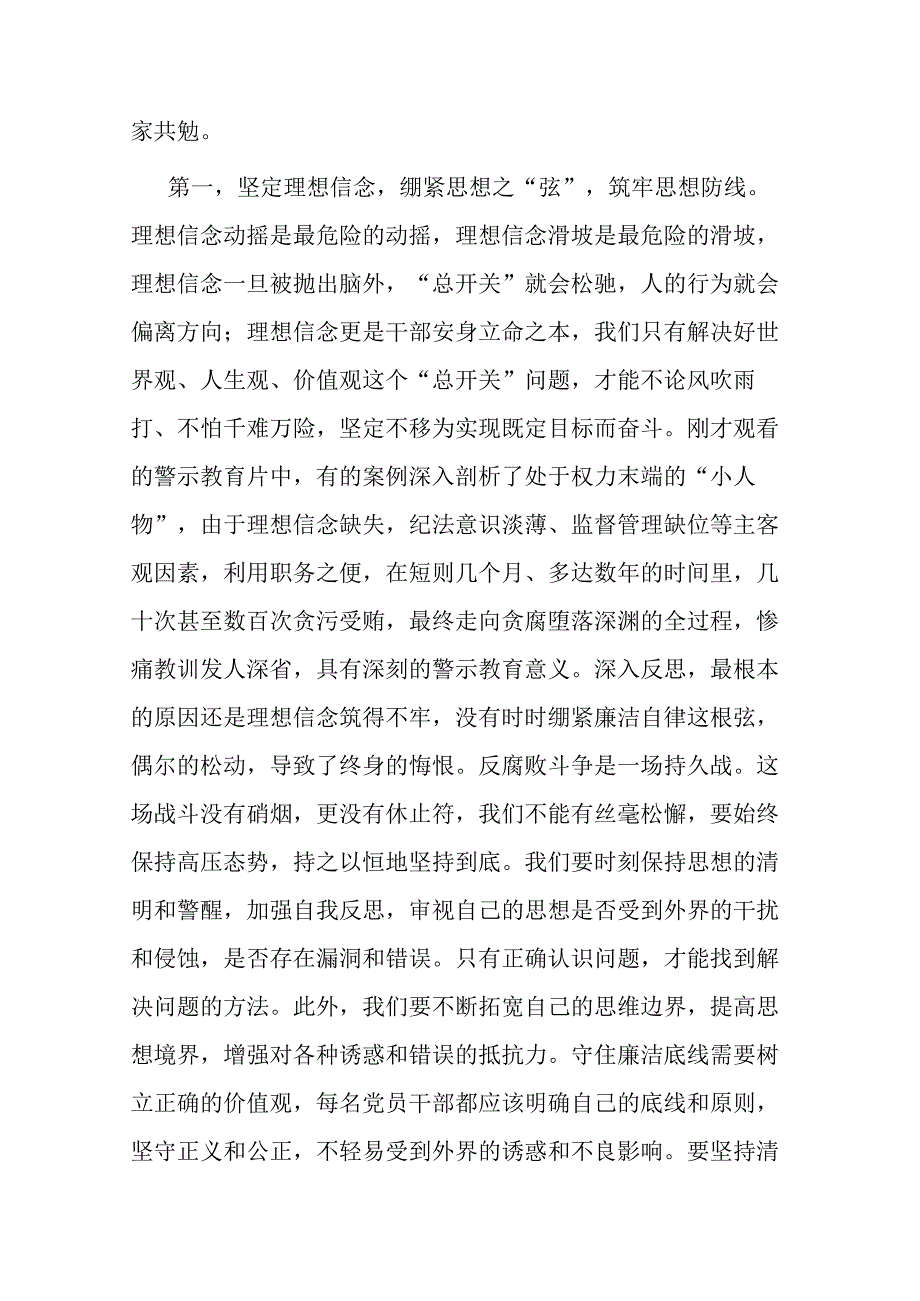 家共勉。

第一，坚定理想信念，绷紧思想之“弦”，筑牢思想防线。理想信念动摇是最危险的动摇，理想信念滑坡是最危险的滑坡，理想信念一旦被抛出脑外，“总开关”就会松驰，人的行为就会偏离方向；理想信念更是干部安身立命之本，我们只有解决好世界观、人生观、价值观这个“总开关”问题，才能不论风吹雨打、不怕千难万险，坚定不移为实现既定目标而奋斗。刚才观看的警示教育片中，有的案例深入剖析了处于权力末端的“小人物”，由于理想信念缺失，纪法意识淡薄、监督管理缺位等主客观因素，利用职务之便，在短则几个月、多达数年的时间里，几十次甚至数百次贪污受贿，最终走向贪腐堕落深渊的全过程，惨痛教训发人深省，具有深刻的警示教育意义。深入反思，最根本的原因还是理想信念筑得不牢，没有时时绷紧廉洁自律这根弦，偶尔的松动，导致了终身的悔恨。反腐败斗争是一场持久战。这场战斗没有硝烟，更没有休止符，我们不能有丝毫松懈，要始终保持高压态势，持之以恒地坚持到底。我们要时刻保持思想的清明和警醒，加强自我反思，审视自己的思想是否受到外界的干扰和侵蚀，是否存在漏洞和错误。只有正确认识问题，才能找到解决问题的方法。此外，我们要不断拓宽自己的思维边界，提高思想境界，增强对各种诱惑和错误的抵抗力。守住廉洁底线需要树立正确的价值观，每名党员干部都应该明确自己的底线和原则，坚守正义和公正，不轻易受到外界的诱惑和不良影响。要坚持清